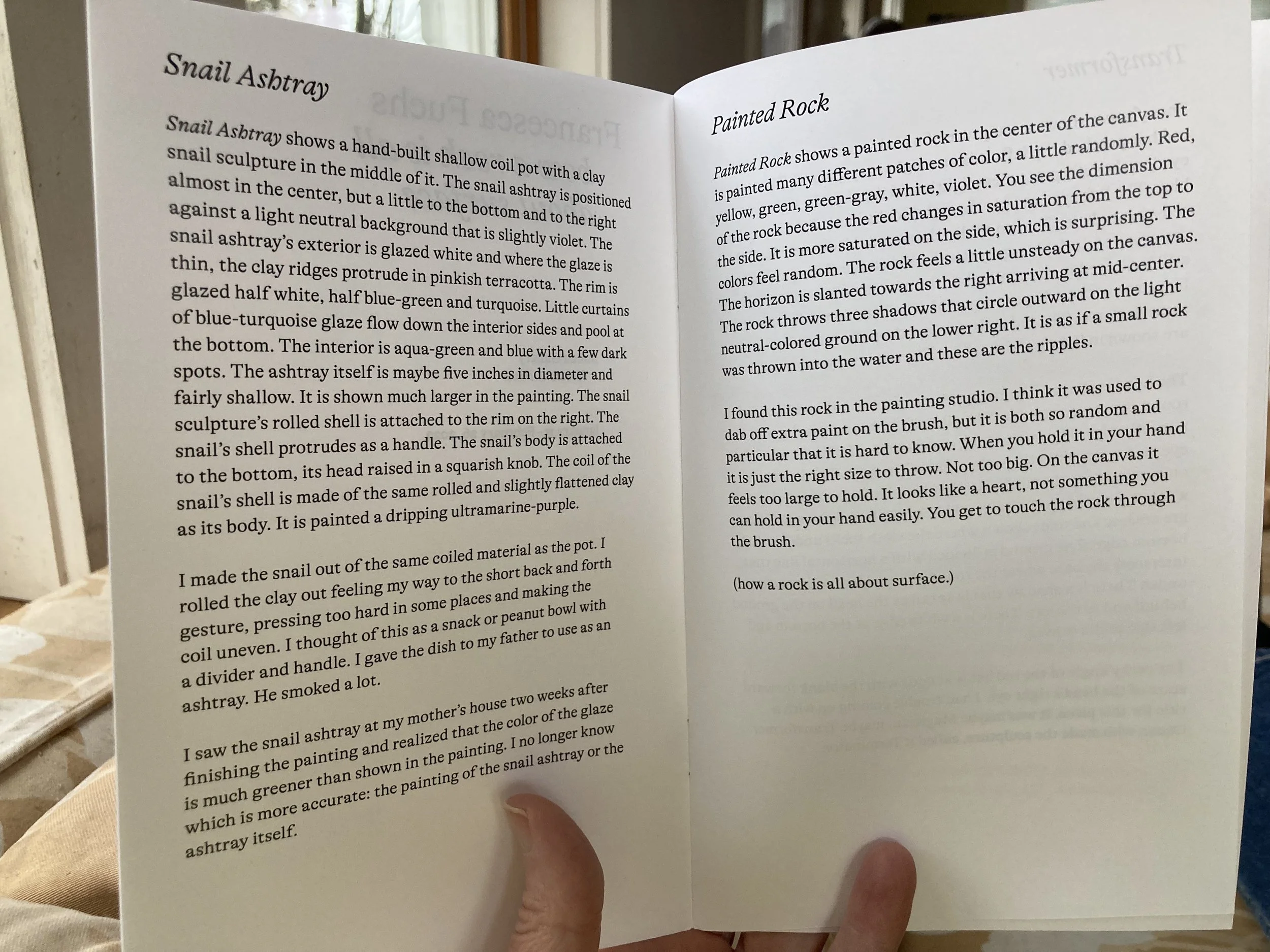 Snail Ashtray

Snail Ashtray shows a hand-built shallow coil pot with a clay snail sculpture in the middle of it. The snail ashtray is positioned almost in the center, but a little to the bottom and to the right against a light neutral background that is slightly violet. The snail ashtray's exterior is glazed white and where the glaze is thin, the clay ridges protrude in pinkish terracotta. The rim is glazed half white, half blue-green and turquoise. Little curtains of blue-turquoise glaze flow down the interior sides and pool at the bottom. The interior is aqua-green and blue with a few dark spots. The ashtray itself is maybe five inches in diameter and fairly shallow. It is shown much larger in the painting. The snail sculpture's rolled shell is attached to the rim on the right. The snail's shell protrudes as a handle. The snail's body is attached to the bottom, its head raised in a squarish knob. The coil of the snail's shell is made of the same rolled and slightly flattened clay as its body. It is painted a dripping ultramarine-purple.

I made the snail out of the same coiled material as the pot. I rolled the clay out feeling my way to the short back and forth gesture, pressing too hard in some places and making the coil uneven. I thought of this as a snack or peanut bowl with a divider and handle. I gave the dish to my father to use as an ashtray. He smoked a lot.

I saw the snail ashtray at my mother's house two weeks after finishing the painting and realized that the color of the glaze is much greener than shown in the painting. I no longer know which is more accurate: the painting of the snail ashtray or the ashtray itself.

Painted Rock

Painted Rock shows a painted rock in the center of the canvas. It is painted many different patches of color, a little randomly. Red, yellow, green, green-gray, white, violet. You see the dimension of the rock because the red changes in saturation from the top to the side. It is more saturated on the side, which is surprising. The colors feel random. The rock feels a little unsteady on the canvas. The horizon is slanted towards the right arriving at mid-center. The rock throws three shadows that circle outward on the light neutral-colored ground on the lower right. It is as if a small rock was thrown into the water and these are the ripples.

I found this rock in the painting studio. I think it was used to dab off extra paint on the brush, but it is both so random and particular that it is hard to know. When you hold it in your hand it is just the right size to throw. Not too big. On the canvas it feels too large to hold. It looks like a heart, not something you can hold in your hand easily. You get to touch the rock through the brush.

(how a rock is all about surface.)